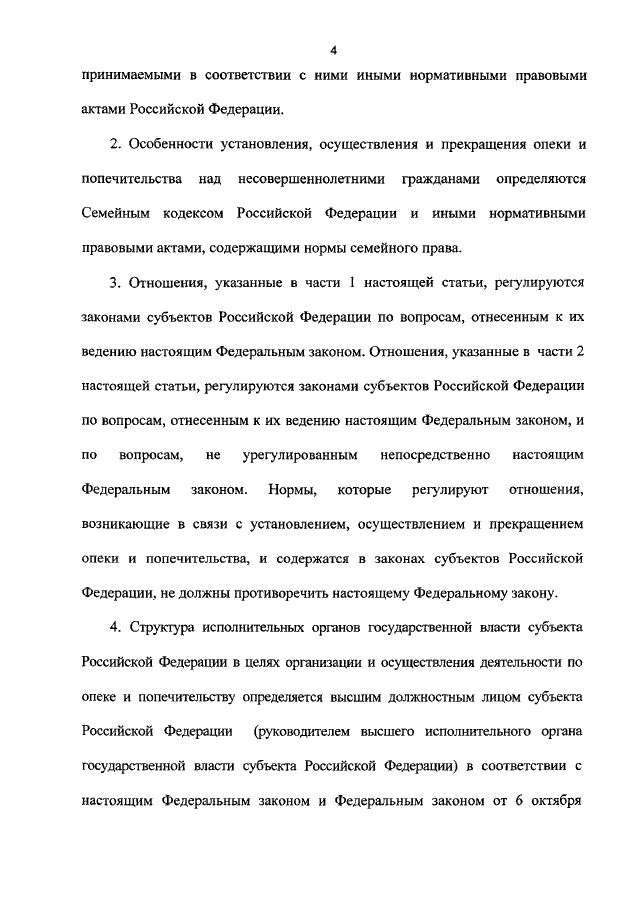 4

принимаемыми в соответствии с ними иными нормативными правовыми актами Российской Федерации.

2. Особенности установления, осуществления и прекращения опеки и попечительства над несовершеннолетними гражданами определяются Семейным кодексом Российской Федерации и иными нормативными правовыми актами, содержащими нормы семейного права.

3. Отношения, указанные в части 1 настоящей статьи, регулируются законами субъектов Российской Федерации по вопросам, отнесенным к их ведению настоящим Федеральным законом. Отношения, указанные в части 2 настоящей статьи, регулируются законами субъектов Российской Федерации по вопросам, отнесенным к их ведению настоящим Федеральным законом, и по вопросам, не урегулированным непосредственно настоящим Федеральным законом. Нормы, которые регулируют отношения, возникающие в связи с установлением, осуществлением и прекращением опеки и попечительства, и содержатся в законах субъектов Российской Федерации, не должны противоречить настоящему Федеральному закону.

4. Структура исполнительных органов государственной власти субъекта Российской Федерации в целях организации и осуществления деятельности по опеке и попечительству определяется высшим должностным лицом субъекта Российской Федерации (руководителем высшего исполнительного органа государственной власти субъекта Российской Федерации) в соответствии с настоящим Федеральным законом и Федеральным законом от 6 октября